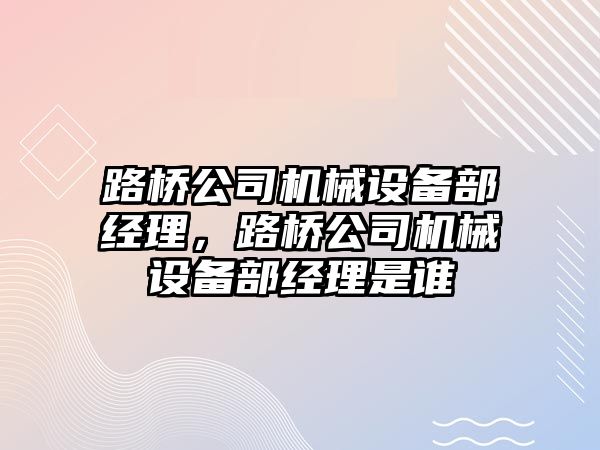 路桥公司机械设备部经理，路桥公司机械设备部经理是谁